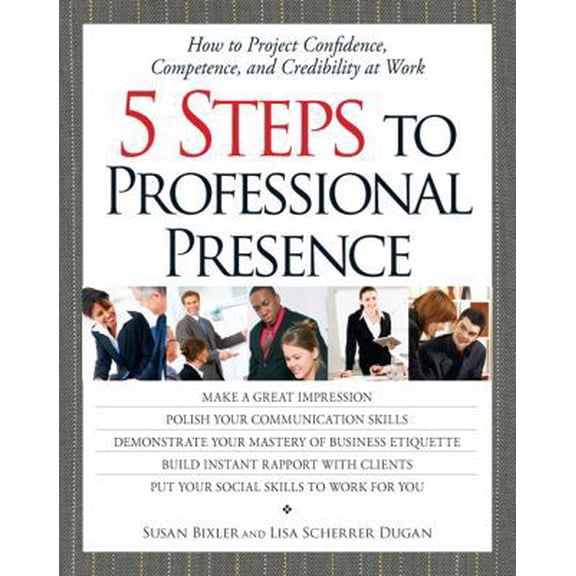 How to Project Confidence, Competence, and Credibility at Work

5 STEPS TO PROFESSIONAL PRESENCE

MAKE A GREAT IMPRESSION

POLISH YOUR COMMUNICATION SKILLS

DEMONSTRATE YOUR MASTERY OF BUSINESS ETIQUETTE

BUILD INSTANT RAPPORT WITH CLIENTS

PUT YOUR SOCIAL SKILLS TO WORK FOR YOU

SUSAN BIXLER AND LISA SCHERRER DUGAN